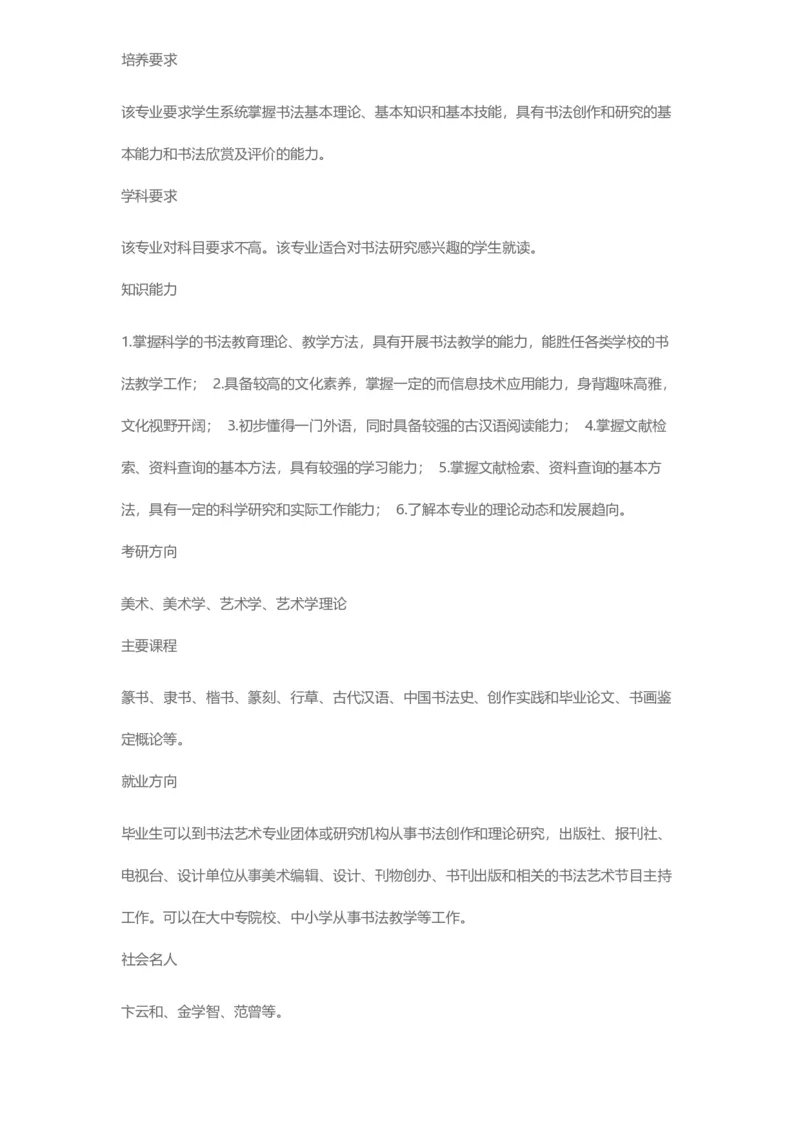 培养要求

该专业要求学生系统掌握书法基本理论、基本知识和基本技能，具有书法创作和研究的基本能力和书法欣赏及评价的能力。

学科要求

该专业对科目要求不高。该专业适合对书法研究感兴趣的学生就读。

知识能力

1.掌握科学的书法教育理论、教学方法，具有开展书法教学的能力，能胜任各类学校的书法教学工作； 2.具备较高的文化素养，掌握一定的而信息技术应用能力，身背趣味高雅，文化视野开阔； 3.初步懂得一门外语，同时具备较强的古汉语阅读能力； 4.掌握文献检索、资料查询的基本方法，具有较强的学习能力； 5.掌握文献检索、资料查询的基本方法，具有一定的科学研究和实际工作能力； 6.了解本专业的理论动态和发展趋向。

考研方向

美术、美术学、艺术学、艺术学理论

主要课程

篆书、隶书、楷书、篆刻、行草、古代汉语、中国书法史、创作实践和毕业论文、书画鉴定概论等。

就业方向

毕业生可以到书法艺术专业团体或研究机构从事书法创作和理论研究，出版社、报刊社、电视台、设计单位从事美术编辑、设计、刊物创办、书刊出版和相关的书法艺术节目主持工作。可以在大中专院校、中小学从事书法教学等工作。

社会名人

卞云和、金学智、范曾等。